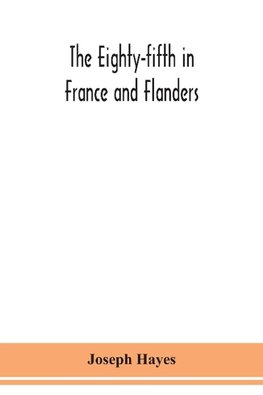 The Eighty-fifth in France and Flanders

Joseph Hayes